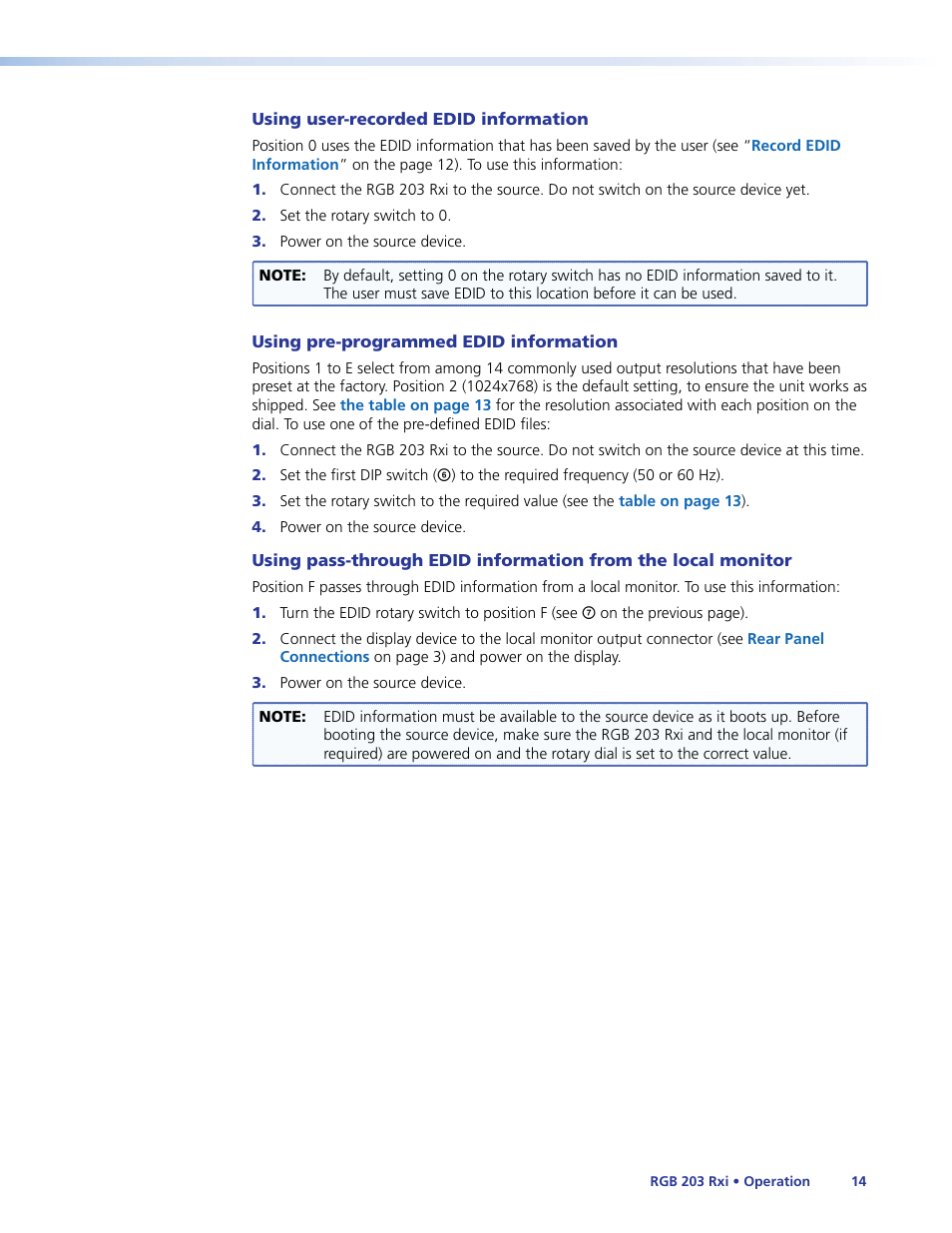 Using user-recorded EDID information

Position 0 uses the EDID information that has been saved by the user (see "Record EDID Information" on the page 12). To use this information:

1. Connect the RGB 203 Rxi to the source. Do not switch on the source device yet.

2. Set the rotary switch to 0.

3. Power on the source device.

NOTE: By default, setting 0 on the rotary switch has no EDID information saved to it. The user must save EDID to this location before it can be used.

Using pre-programmed EDID information

Positions 1 to E select from among 14 commonly used output resolutions that have been preset at the factory. Position 2 (1024x768) is the default setting, to ensure the unit works as shipped. See the table on page 13 for the resolution associated with each position on the dial. To use one of the pre-defined EDID files:

1. Connect the RGB 203 Rxi to the source. Do not switch on the source device at this time.

2. Set the first DIP switch (⑥) to the required frequency (50 or 60 Hz).

3. Set the rotary switch to the required value (see the table on page 13).

4. Power on the source device.

Using pass-through EDID information from the local monitor

Position F passes through EDID information from a local monitor. To use this information:

1. Turn the EDID rotary switch to position F (see ⑦ on the previous page).

2. Connect the display device to the local monitor output connector (see Rear Panel Connections on page 3) and power on the display.

3. Power on the source device.

NOTE: EDID information must be available to the source device as it boots up. Before booting the source device, make sure the RGB 203 Rxi and the local monitor (if required) are powered on and the rotary dial is set to the correct value.

RGB 203 Rxi • Operation 14